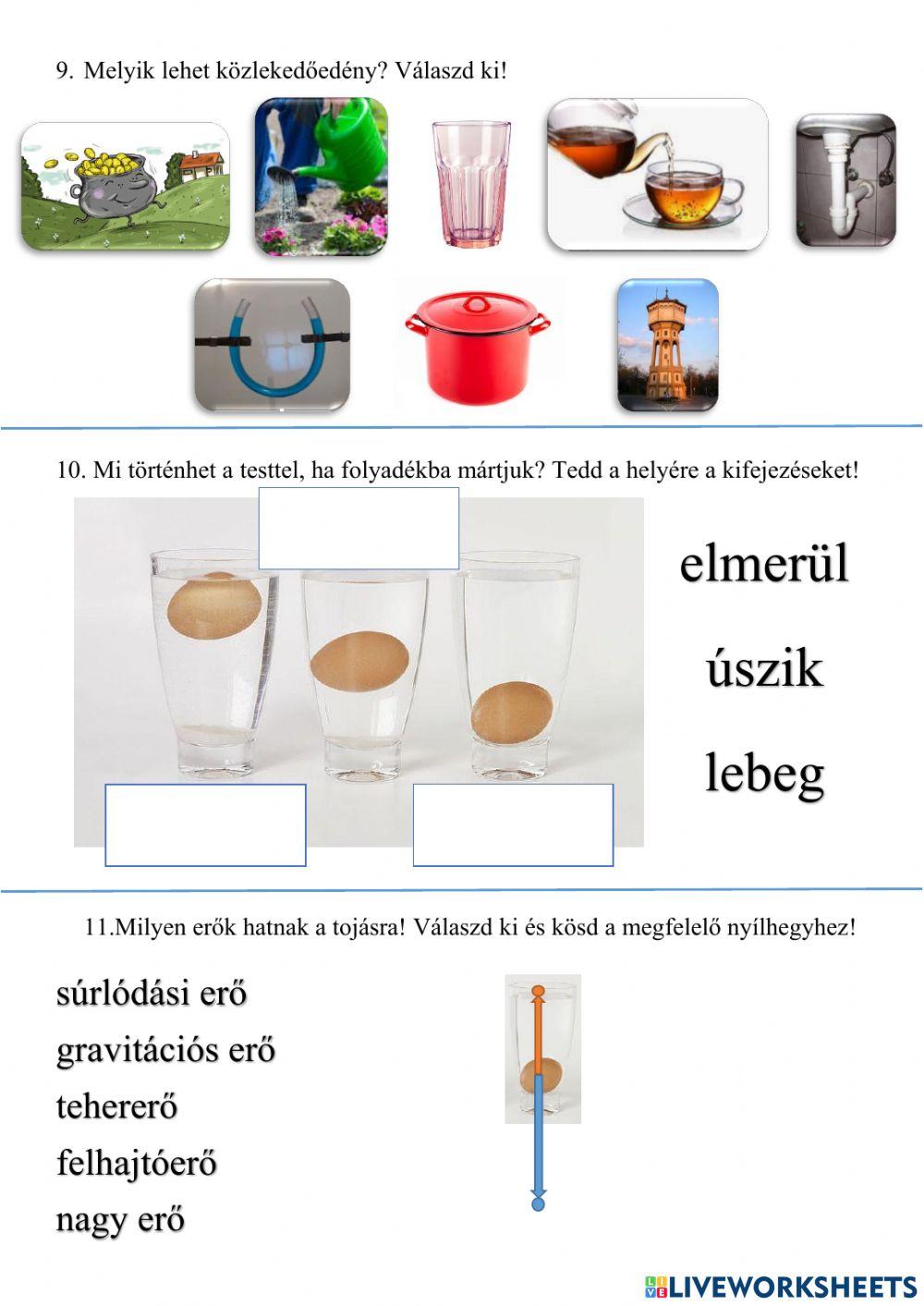 9. Melyik lehet közlekedőedény? Válaszd ki!

10. Mi történhet a testtel, ha folyadékba mártjuk? Tedd a helyére a kifejezéseket!

elmerül

úszik

lebeg

11.Milyen erők hatnak a tojásra! Válaszd ki és kösd a megfelelő nyílhegyhez!

súrlódási erő

gravitációs erő

tehererő

felhajtóerő

nagy erő

LIVEWORKSHEETS